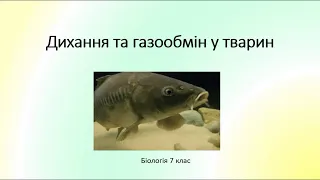 Дихання та газообмін у тварин

Біологія 7 клас